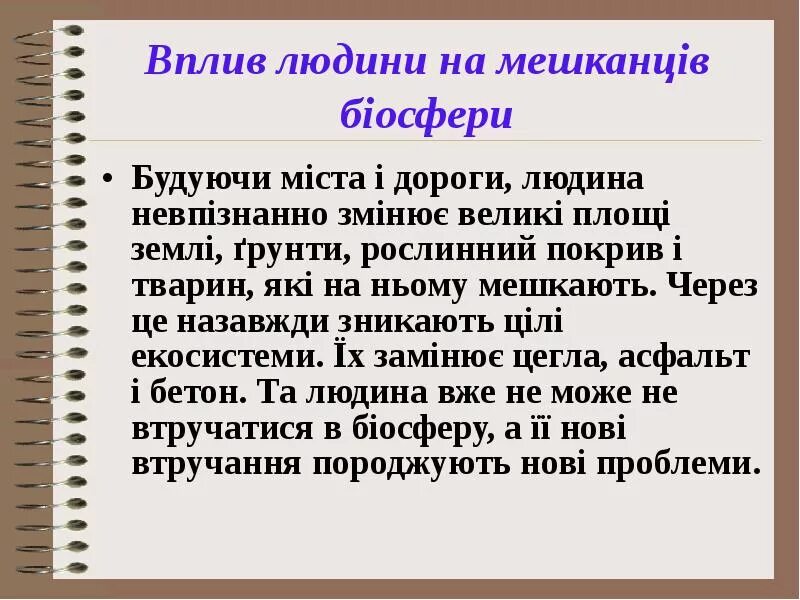 Вплив людини на мешканців біосфери

• Будуючи міста і дороги, людина невпізнанно змінює великі площі землі, ґрунти, рослинний покрив і тварин, які на ньому мешкають. Через це назавжди зникають цілі екосистеми. Їх замінює цегла, асфальт і бетон. Та людина вже не може не втручатися в біосферу, а її нові втручання породжують нові проблеми.